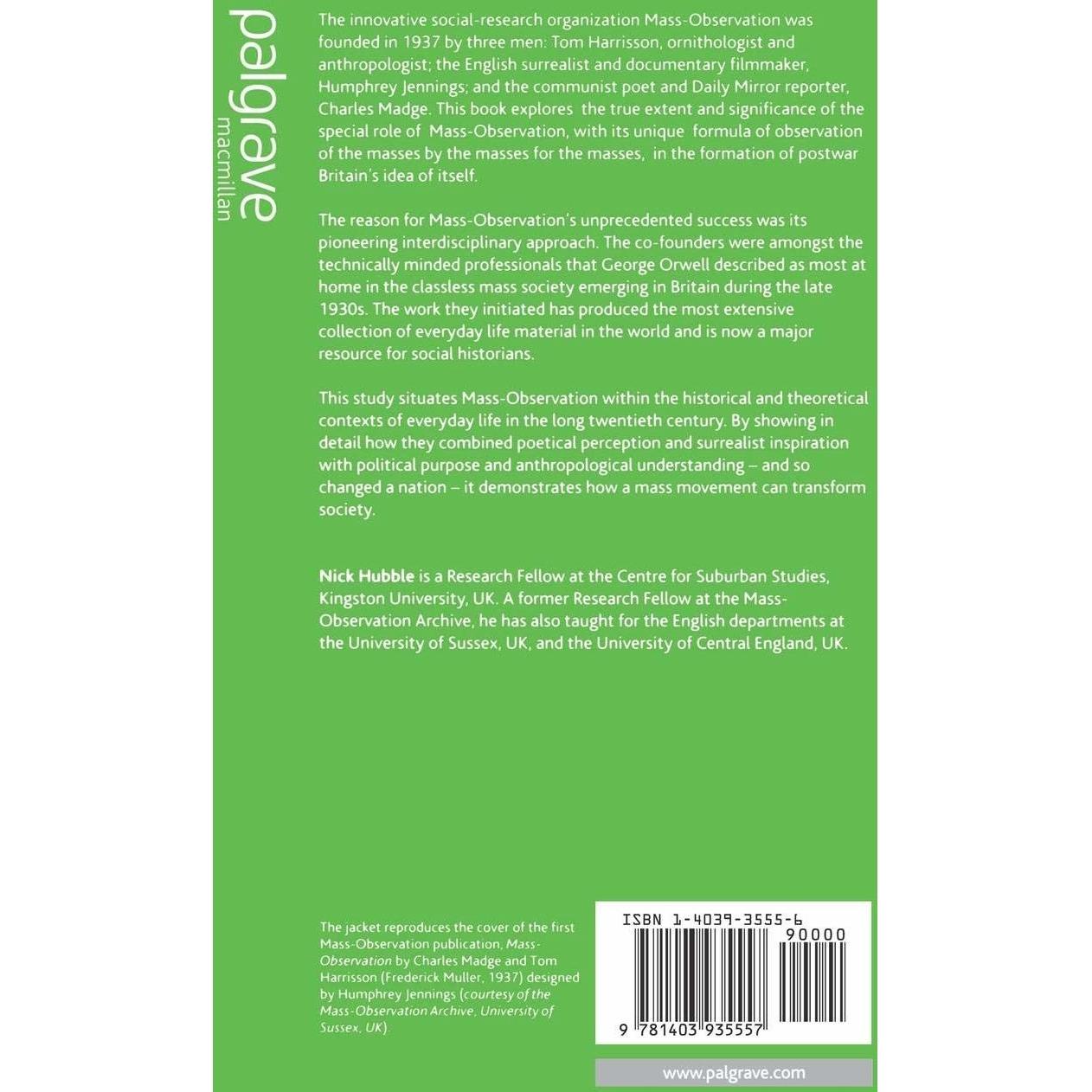 palgrave
macmillan

The innovative social-research organization Mass-Observation was founded in 1937 by three men: Tom Harrisson, ornithologist and anthropologist; the English surrealist and documentary filmmaker, Humphrey Jennings; and the communist poet and Daily Mirror reporter, Charles Madge. This book explores the true extent and significance of the special role of Mass-Observation, with its unique formula of observation of the masses by the masses for the masses, in the formation of postwar Britain's idea of itself.

The reason for Mass-Observation's unprecedented success was its pioneering interdisciplinary approach. The co-founders were amongst the technically minded professionals that George Orwell described as most at home in the classless mass society emerging in Britain during the late 1930s. The work they initiated has produced the most extensive collection of everyday life material in the world and is now a major resource for social historians.

This study situates Mass-Observation within the historical and theoretical contexts of everyday life in the long twentieth century. By showing in detail how they combined poetical perception and surrealist inspiration with political purpose and anthropological understanding – and so changed a nation – it demonstrates how a mass movement can transform society.

Nick Hubble is a Research Fellow at the Centre for Suburban Studies, Kingston University, UK. A former Research Fellow at the Mass-Observation Archive, he has also taught for the English departments at the University of Sussex, UK, and the University of Central England, UK.

The jacket reproduces the cover of the first Mass-Observation publication, Mass-Observation by Charles Madge and Tom Harrisson (Frederick Muller, 1937) designed by Humphrey Jennings (courtesy of the Mass-Observation Archive, University of Sussex, UK).

ISBN 1-4039-3555-6
90000
9 781403 935557

www.palgrave.com